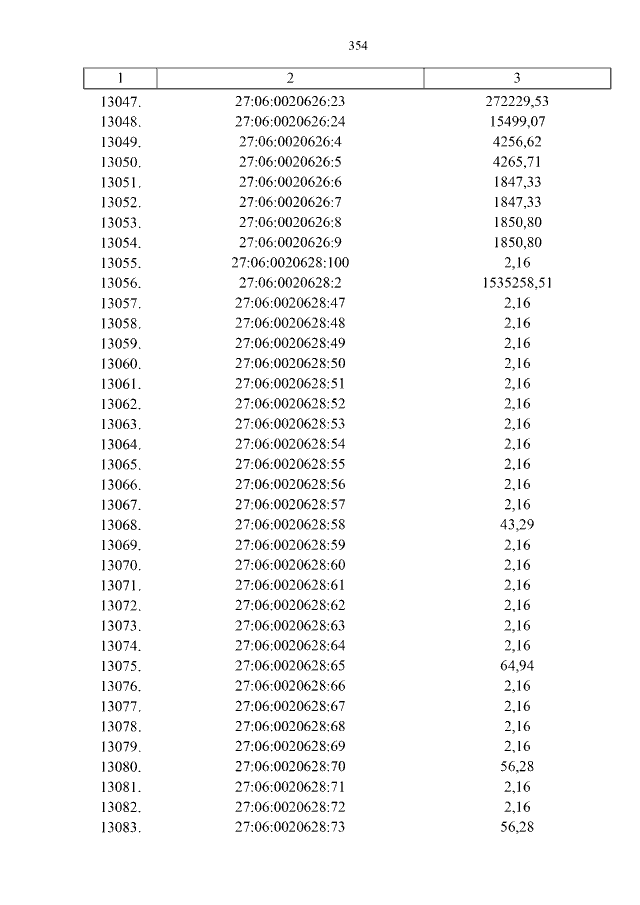 354

| 1 | 2 | 3 |
|---|---|---|
| 13047. | 27:06:0020626:23 | 272229,53 |
| 13048. | 27:06:0020626:24 | 15499,07 |
| 13049. | 27:06:0020626:4 | 4256,62 |
| 13050. | 27:06:0020626:5 | 4265,71 |
| 13051. | 27:06:0020626:6 | 1847,33 |
| 13052. | 27:06:0020626:7 | 1847,33 |
| 13053. | 27:06:0020626:8 | 1850,80 |
| 13054. | 27:06:0020626:9 | 1850,80 |
| 13055. | 27:06:0020628:100 | 2,16 |
| 13056. | 27:06:0020628:2 | 1535258,51 |
| 13057. | 27:06:0020628:47 | 2,16 |
| 13058. | 27:06:0020628:48 | 2,16 |
| 13059. | 27:06:0020628:49 | 2,16 |
| 13060. | 27:06:0020628:50 | 2,16 |
| 13061. | 27:06:0020628:51 | 2,16 |
| 13062. | 27:06:0020628:52 | 2,16 |
| 13063. | 27:06:0020628:53 | 2,16 |
| 13064. | 27:06:0020628:54 | 2,16 |
| 13065. | 27:06:0020628:55 | 2,16 |
| 13066. | 27:06:0020628:56 | 2,16 |
| 13067. | 27:06:0020628:57 | 2,16 |
| 13068. | 27:06:0020628:58 | 43,29 |
| 13069. | 27:06:0020628:59 | 2,16 |
| 13070. | 27:06:0020628:60 | 2,16 |
| 13071. | 27:06:0020628:61 | 2,16 |
| 13072. | 27:06:0020628:62 | 2,16 |
| 13073. | 27:06:0020628:63 | 2,16 |
| 13074. | 27:06:0020628:64 | 2,16 |
| 13075. | 27:06:0020628:65 | 64,94 |
| 13076. | 27:06:0020628:66 | 2,16 |
| 13077. | 27:06:0020628:67 | 2,16 |
| 13078. | 27:06:0020628:68 | 2,16 |
| 13079. | 27:06:0020628:69 | 2,16 |
| 13080. | 27:06:0020628:70 | 56,28 |
| 13081. | 27:06:0020628:71 | 2,16 |
| 13082. | 27:06:0020628:72 | 2,16 |
| 13083. | 27:06:0020628:73 | 56,28 |